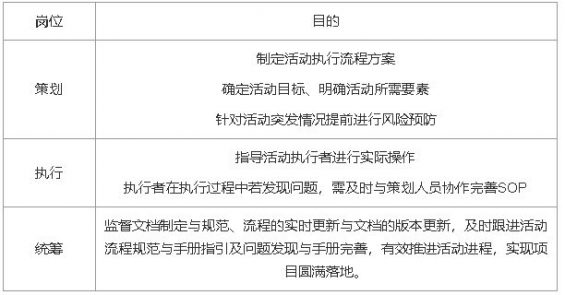 | 岗位 | 目的 |
|---|---|
| 策划 | 制定活动执行流程方案<br>确定活动目标、明确活动所需要素<br>针对活动突发情况提前进行风险预防 |
| 执行 | 指导活动执行者进行实际操作<br>执行者在执行过程中若发现问题，需及时与策划人员协作完善SOP |
| 统筹 | 监督文档制定与规范、流程的实时更新与文档的版本更新，及时跟进活动流程规范与手册指引及问题发现与手册完善，有效推进活动进程，实现项目圆满落地。 |